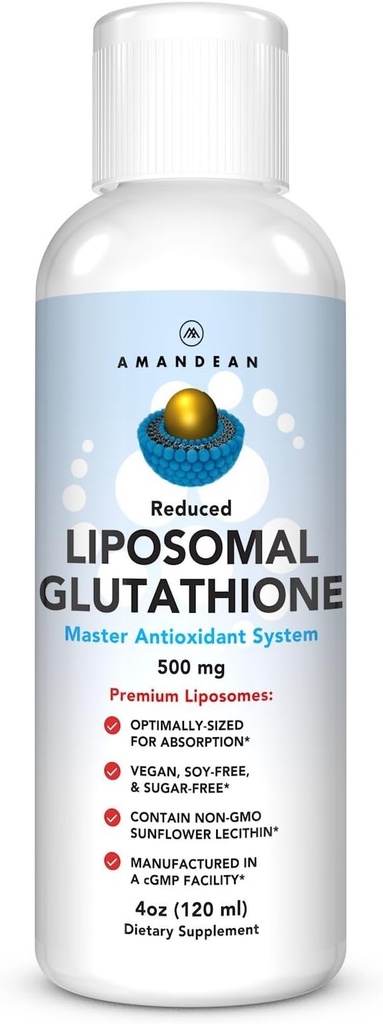 AMANDEAN

Reduced
LIPOSOMAL GLUTATHIONE
Master Antioxidant System
500 mg

Premium Liposomes:
OPTIMALLY-SIZED FOR ABSORPTION*
VEGAN, SOY-FREE, & SUGAR-FREE*
CONTAIN NON-GMO SUNFLOWER LECITHIN*
MANUFACTURED IN A cGMP FACILITY*

4oz (120 ml)
Dietary Supplement